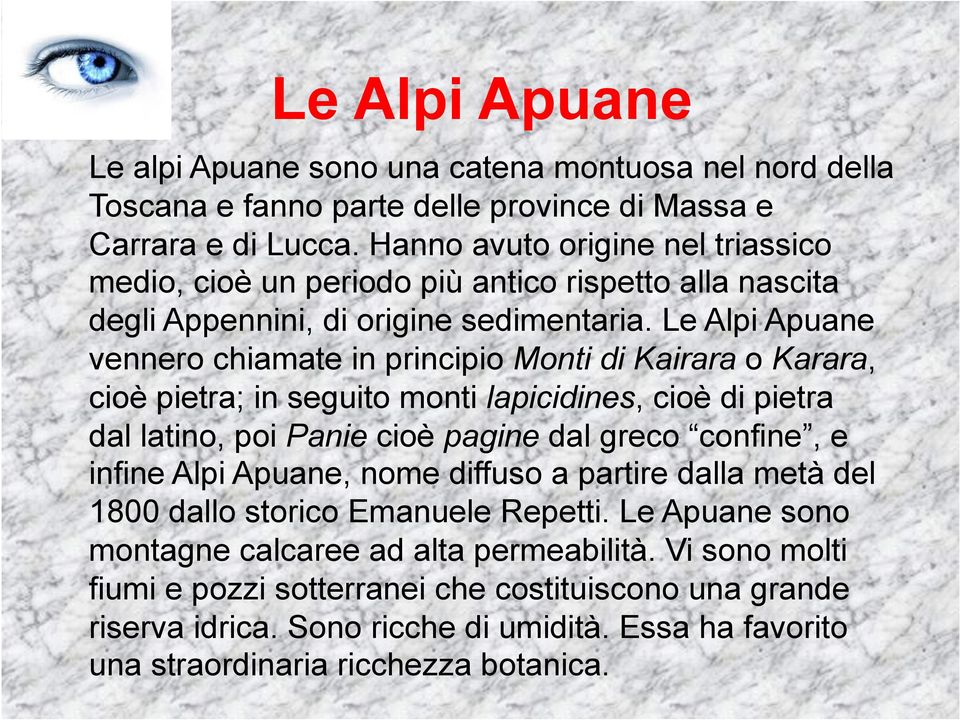 Le Alpi Apuane

Le alpi Apuane sono una catena montuosa nel nord della Toscana e fanno parte delle province di Massa e Carrara e di Lucca. Hanno avuto origine nel triassico medio, cioè un periodo più antico rispetto alla nascita degli Appennini, di origine sedimentaria. Le Alpi Apuane vennero chiamate in principio Monti di Kairara o Karara, cioè pietra; in seguito monti lapicidines, cioè di pietra dal latino, poi Panie cioè pagine dal greco “confine”, e infine Alpi Apuane, nome diffuso a partire dalla metà del 1800 dallo storico Emanuele Repetti. Le Apuane sono montagne calcaree ad alta permeabilità. Vi sono molti fiumi e pozzi sotterranei che costituiscono una grande riserva idrica. Sono ricche di umidità. Essa ha favorito una straordinaria ricchezza botanica.